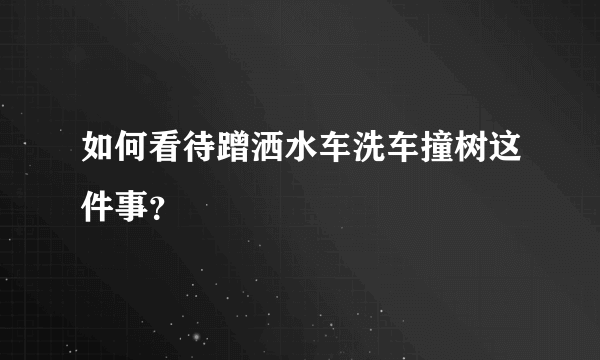 如何看待蹭洒水车洗车撞树这件事？